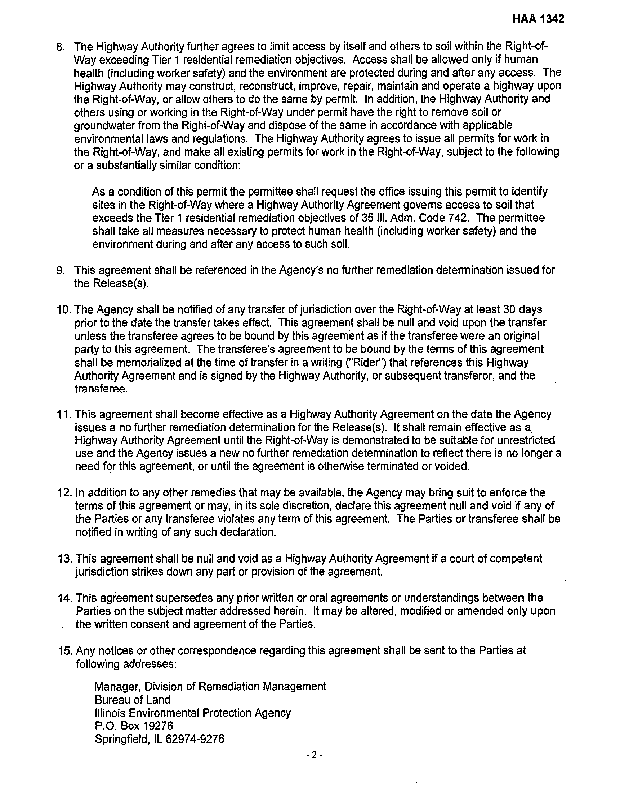 HAA 1342

8. The Highway Authority further agrees to limit access by itself and others to soil within the Right-of-Way exceeding Tier 1 residential remediation objectives. Access shall be allowed only if human health (including worker safety) and the environment are protected during and after any access. The Highway Authority may construct, reconstruct, improve, repair, maintain and operate a highway upon the Right-of-Way, or allow others to do the same by permit. In addition, the Highway Authority and others using or working in the Right-of-Way under permit have the right to remove soil or groundwater from the Right-of-Way and dispose of the same in accordance with applicable environmental laws and regulations. The Highway Authority agrees to issue all permits for work in the Right-of-Way, and make all existing permits for work in the Right-of-Way, subject to the following or a substantially similar condition:

As a condition of this permit the permittee shall request the office issuing this permit to identify sites in the Right-of-Way where a Highway Authority Agreement governs access to soil that exceeds the Tier 1 residential remediation objectives of 35 Ill. Adm. Code 742. The permittee shall take all measures necessary to protect human health (including worker safety) and the environment during and after any access to such soil.

9. This agreement shall be referenced in the Agency's no further remediation determination issued for the Release(s).

10. The Agency shall be notified of any transfer of jurisdiction over the Right-of-Way at least 30 days prior to the date the transfer takes effect. This agreement shall be null and void upon the transfer unless the transferee agrees to be bound by this agreement as if the transferee were an original party to this agreement. The transferee's agreement to be bound by the terms of this agreement shall be memorialized at the time of transfer in a writing ("Rider") that references this Highway Authority Agreement and is signed by the Highway Authority, or subsequent transferor, and the transferee.

11. This agreement shall become effective as a Highway Authority Agreement on the date the Agency issues a no further remediation determination for the Release(s). It shall remain effective as a Highway Authority Agreement until the Right-of-Way is demonstrated to be suitable for unrestricted use and the Agency issues a new no further remediation determination to reflect there is no longer a need for this agreement, or until the agreement is otherwise terminated or voided.

12. In addition to any other remedies that may be available, the Agency may bring suit to enforce the terms of this agreement or may, in its sole discretion, declare this agreement null and void if any of the Parties or any transferee violates any term of this agreement. The Parties or transferee shall be notified in writing of any such declaration.

13. This agreement shall be null and void as a Highway Authority Agreement if a court of competent jurisdiction strikes down any part or provision of the agreement.

14. This agreement supersedes any prior written or oral agreements or understandings between the Parties on the subject matter addressed herein. It may be altered, modified or amended only upon the written consent and agreement of the Parties.

15. Any notices or other correspondence regarding this agreement shall be sent to the Parties at following addresses:

Manager, Division of Remediation Management
Bureau of Land
Illinois Environmental Protection Agency
P.O. Box 19276
Springfield, IL 62974-9276

- 2 -